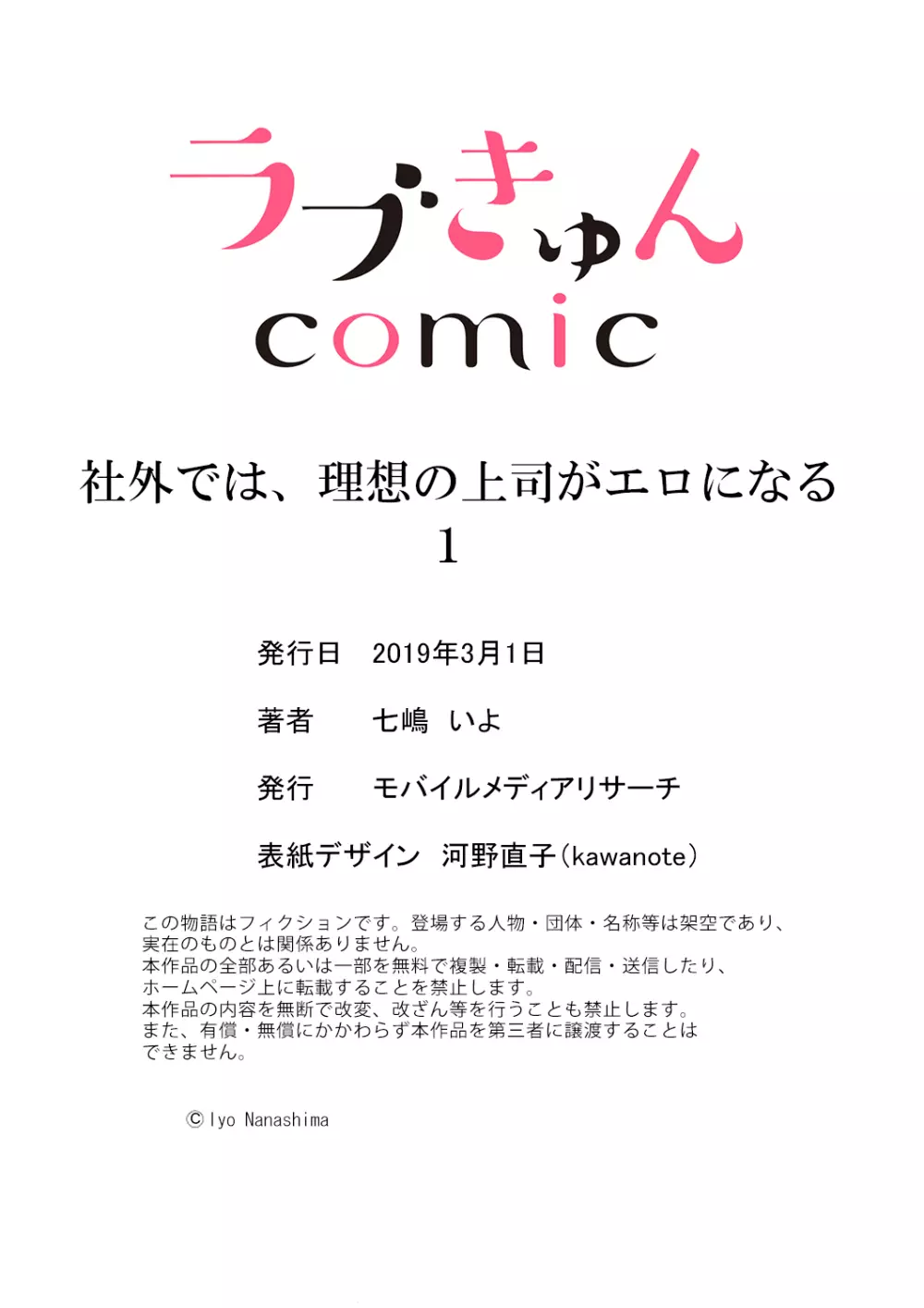 ラブきゅん
comic

社外では、理想の上司がエロになる
1

発行日　2019年3月1日

著者　七嶋 いよ

発行　モバイルメディアリサーチ

表紙デザイン　河野直子（kawanote）

この物語はフィクションです。登場する人物・団体・名称等は架空であり、実在のものとは関係ありません。
本作品の全部あるいは一部を無料で複製・転載・配信・送信したり、ホームページ上に転載することを禁止します。
本作品の内容を無断で改変、改ざん等を行うことも禁止します。
また、有償・無償にかかわらず本作品を第三者に譲渡することはできません。

© Iyo Nanashima